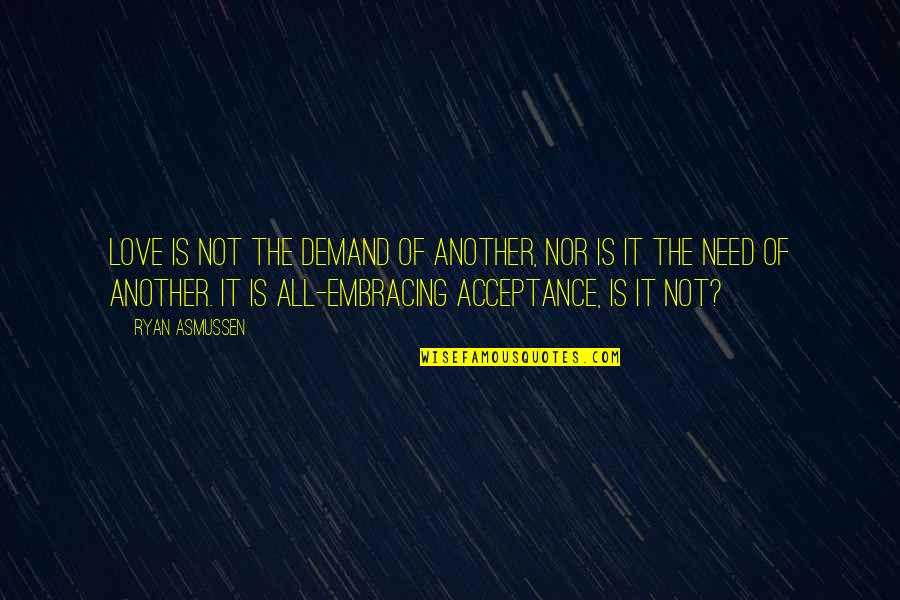 LOVE IS NOT THE DEMAND OF ANOTHER, NOR IS IT THE NEED OF ANOTHER. IT IS ALL-EMBRACING ACCEPTANCE, IS IT NOT?

RYAN ASMUSSEN

WISEFAMOUSQUOTES.COM